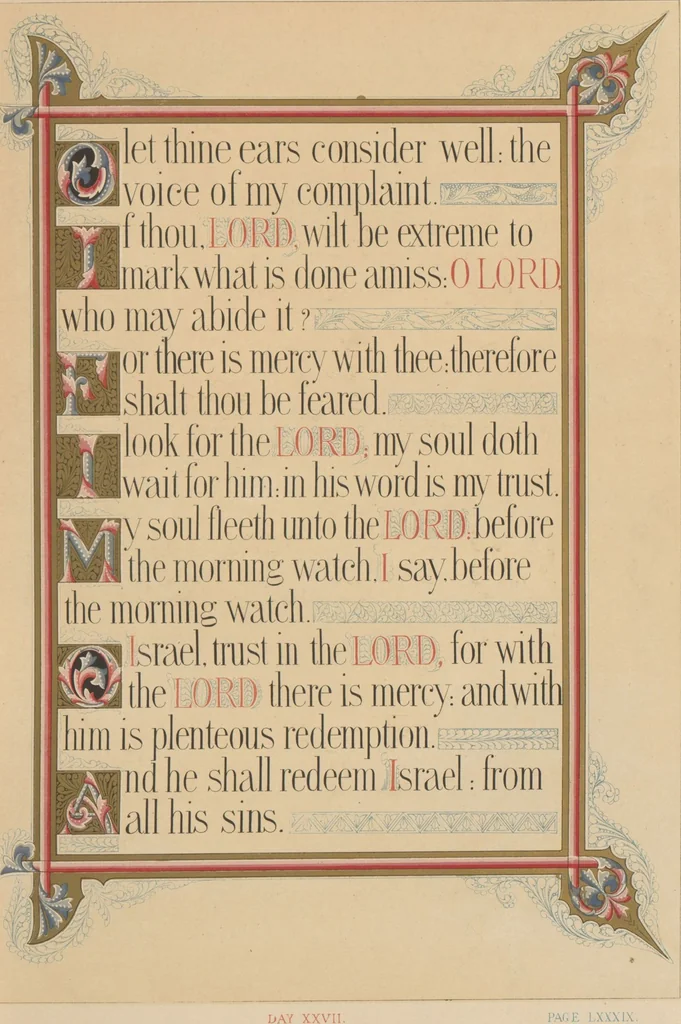 O let thine ears consider well: the voice of my complaint.

If thou, LORD, wilt be extreme to mark what is done amiss: O LORD, who may abide it?

For there is mercy with thee: therefore shalt thou be feared.

I look for the LORD; my soul doth wait for him: in his word is my trust.

My soul fleeth unto the LORD: before the morning watch, I say, before the morning watch.

O Israel, trust in the LORD, for with the LORD there is mercy: and with him is plenteous redemption.

And he shall redeem Israel: from all his sins.

DAY XXVII.

PAGE LXXXIX.